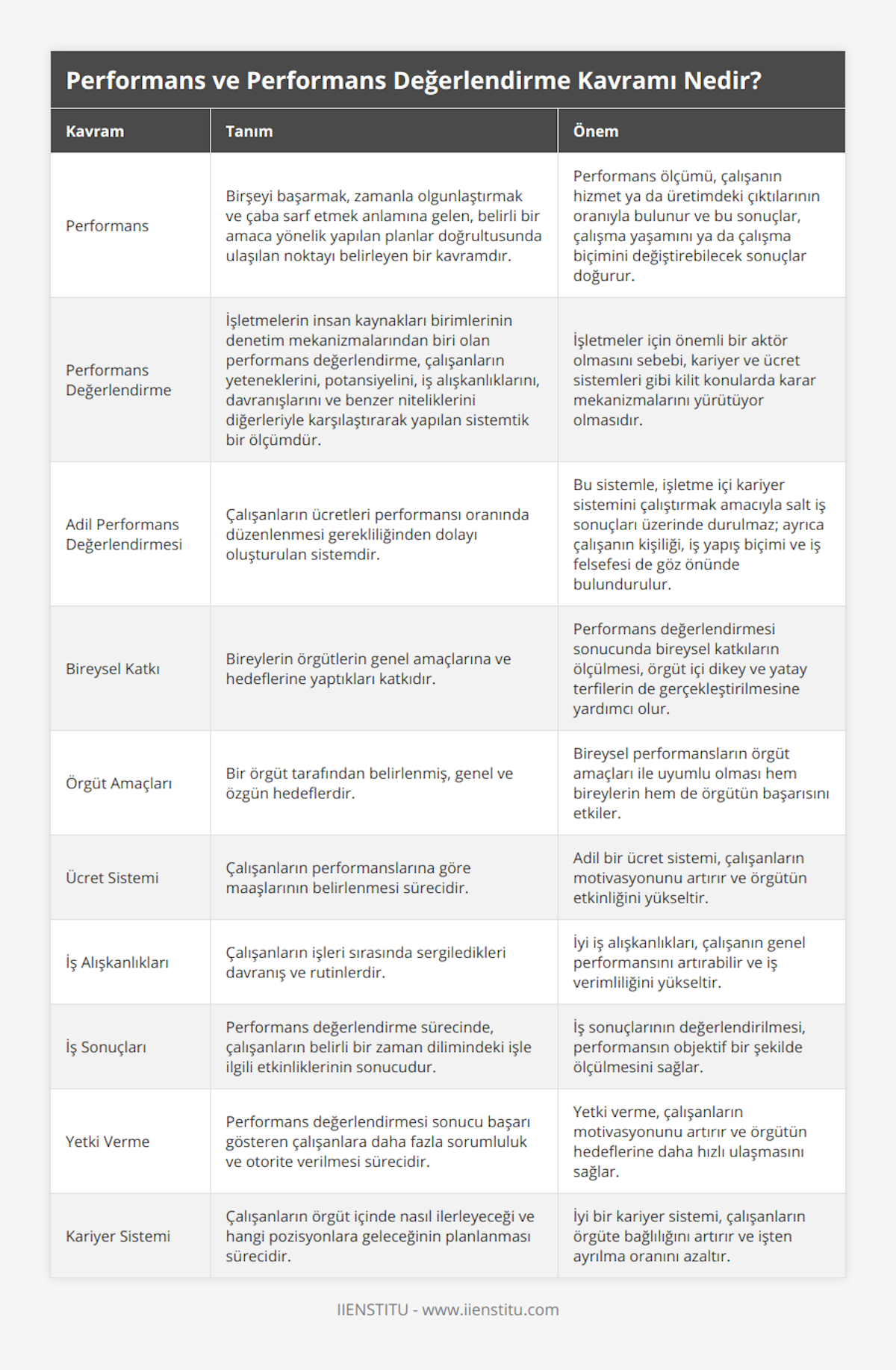 Performans ve Performans Değerlendirme Kavramı Nedir?

| Kavram | Tanım | Önem |
|---|---|---|
| Performans | Birşeyi başarmak, zamanla olgunlaştırmak ve çaba sarf etmek anlamına gelen, belirli bir amaca yönelik yapılan planlar doğrultusunda ulaşılan noktayı belirleyen bir kavramdır. | Performans ölçümü, çalışanın hizmet ya da üretimdeki çıktılarının oranıyla bulunur ve bu sonuçlar, çalışma yaşamını ya da çalışma biçimini değiştirebilecek sonuçlar doğurur. |
| Performans Değerlendirme | İşletmelerin insan kaynakları birimlerinin denetim mekanizmalarından biri olan performans değerlendirme, çalışanların yeteneklerini, potansiyelini, iş alışkanlıklarını, davranışlarını ve benzer niteliklerini diğerleriyle karşılaştırarak yapılan sistemtik bir ölçümdür. | İşletmeler için önemli bir aktör olmasını sebebi, kariyer ve ücret sistemleri gibi kilit konularda karar mekanizmalarını yürütüyor olmasıdır. |
| Adil Performans Değerlendirmesi | Çalışanların ücretleri performansı oranında düzenlenmesi gerekliliğinden dolayı oluşturulan sistemdir. | Bu sistemle, işletme içi kariyer sistemini çalıştırmak amacıyla salt iş sonuçları üzerinde durulmaz; ayrıca çalışanın kişiliği, iş yapış biçimi ve iş felsefesi de göz önünde bulundurulur. |
| Bireysel Katkı | Bireylerin örgütlerin genel amaçlarına ve hedeflerine yaptıkları katkıdır. | Performans değerlendirmesi sonucunda bireysel katkıların ölçülmesi, örgüt içi dikey ve yatay terfilerin de gerçekleştirilmesine yardımcı olur. |
| Örgüt Amaçları | Bir örgüt tarafından belirlenmiş, genel ve özgün hedeflerdir. | Bireysel performansların örgüt amaçları ile uyumlu olması hem bireylerin hem de örgütün başarısını etkiler. |
| Ücret Sistemi | Çalışanların performanslarına göre maaşlarının belirlenmesi sürecidir. | Adil bir ücret sistemi, çalışanların motivasyonunu artırır ve örgütün etkinliğini yükseltir. |
| İş Alışkanlıkları | Çalışanların işleri sırasında sergiledikleri davranış ve rutinlerdir. | İyi iş alışkanlıkları, çalışanın genel performansını artırabilir ve iş verimliliğini yükseltir. |
| İş Sonuçları | Performans değerlendirme sürecinde, çalışanların belirli bir zaman dilimindeki işle ilgili etkinliklerinin sonucudur. | İş sonuçlarının değerlendirilmesi, performansın objektif bir şekilde ölçülmesini sağlar. |
| Yetki Verme | Performans değerlendirmesi sonucu başarı gösteren çalışanlara daha fazla sorumluluk ve otorite verilmesi sürecidir. | Yetki verme, çalışanların motivasyonunu artırır ve örgütün hedeflerine daha hızlı ulaşmasını sağlar. |
| Kariyer Sistemi | Çalışanların örgüt içinde nasıl ilerleyeceği ve hangi pozisyonlara geleceğinin planlanması sürecidir. | İyi bir kariyer sistemi, çalışanların örgüte bağlılığını artırır ve işten ayrılma oranını azaltır. |

IIENSTITU - www.iienstitu.com